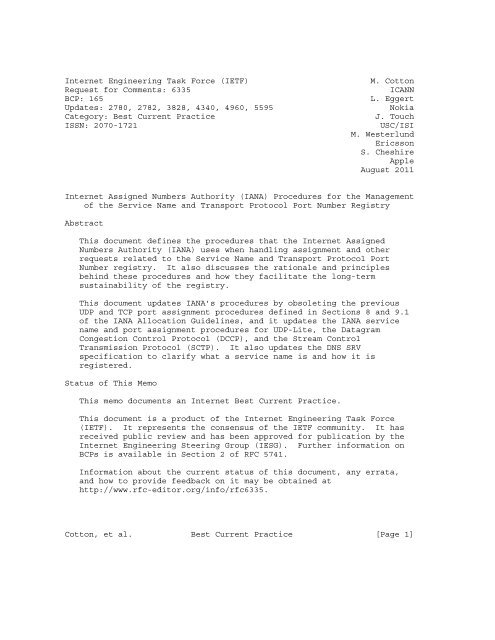 Internet Engineering Task Force (IETF)
Request for Comments: 6335
BCP: 165
Updates: 2780, 2782, 3828, 4340, 4960, 5595
Category: Best Current Practice
ISSN: 2070-1721

M. Cotton
ICANN
L. Eggert
Nokia
J. Touch
USC/ISI
M. Westerlund
Ericsson
S. Cheshire
Apple
August 2011

Internet Assigned Numbers Authority (IANA) Procedures for the Management of the Service Name and Transport Protocol Port Number Registry

Abstract

This document defines the procedures that the Internet Assigned Numbers Authority (IANA) uses when handling assignment and other requests related to the Service Name and Transport Protocol Port Number registry. It also discusses the rationale and principles behind these procedures and how they facilitate the long-term sustainability of the registry.

This document updates IANA's procedures by obsoleting the previous UDP and TCP port assignment procedures defined in Sections 8 and 9.1 of the IANA Allocation Guidelines, and it updates the IANA service name and port assignment procedures for UDP-Lite, the Datagram Congestion Control Protocol (DCCP), and the Stream Control Transmission Protocol (SCTP). It also updates the DNS SRV specification to clarify what a service name is and how it is registered.

Status of This Memo

This memo documents an Internet Best Current Practice.

This document is a product of the Internet Engineering Task Force (IETF). It represents the consensus of the IETF community. It has received public review and has been approved for publication by the Internet Engineering Steering Group (IESG). Further information on BCPs is available in Section 2 of RFC 5741.

Information about the current status of this document, any errata, and how to provide feedback on it may be obtained at http://www.rfc-editor.org/info/rfc6335.

Cotton, et al.          Best Current Practice          [Page 1]